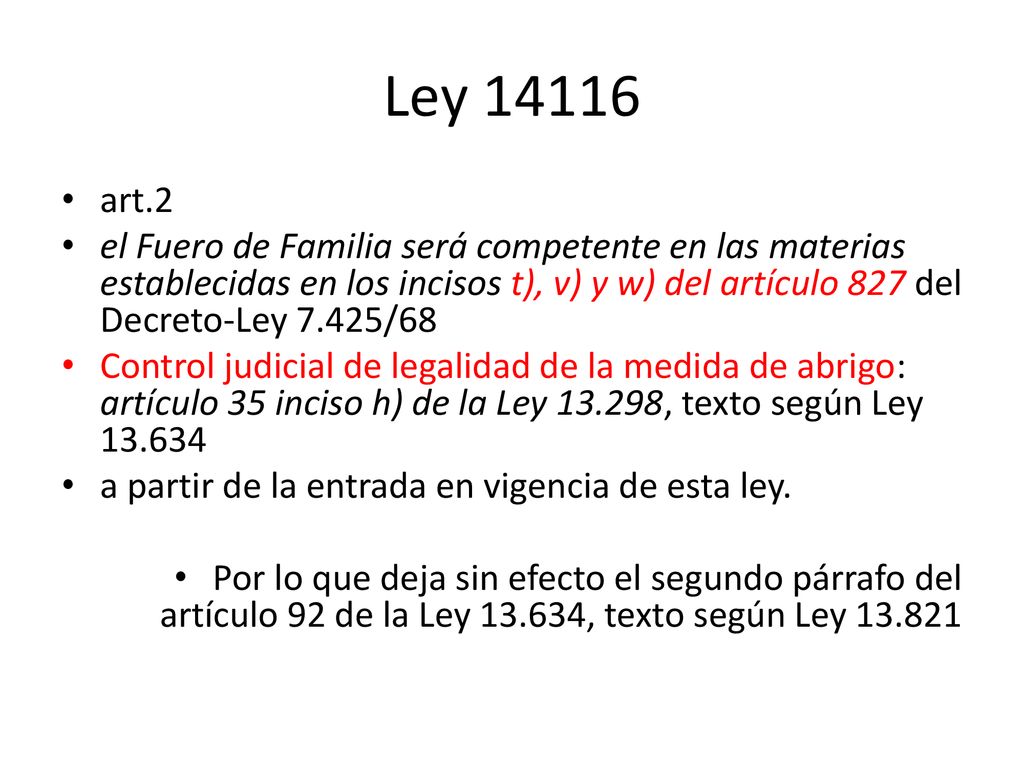 Ley 14116

• art.2
• el Fuero de Familia será competente en las materias establecidas en los incisos t), v) y w) del artículo 827 del Decreto-Ley 7.425/68
• Control judicial de legalidad de la medida de abrigo: artículo 35 inciso h) de la Ley 13.298, texto según Ley 13.634
• a partir de la entrada en vigencia de esta ley.

• Por lo que deja sin efecto el segundo párrafo del artículo 92 de la Ley 13.634, texto según Ley 13.821